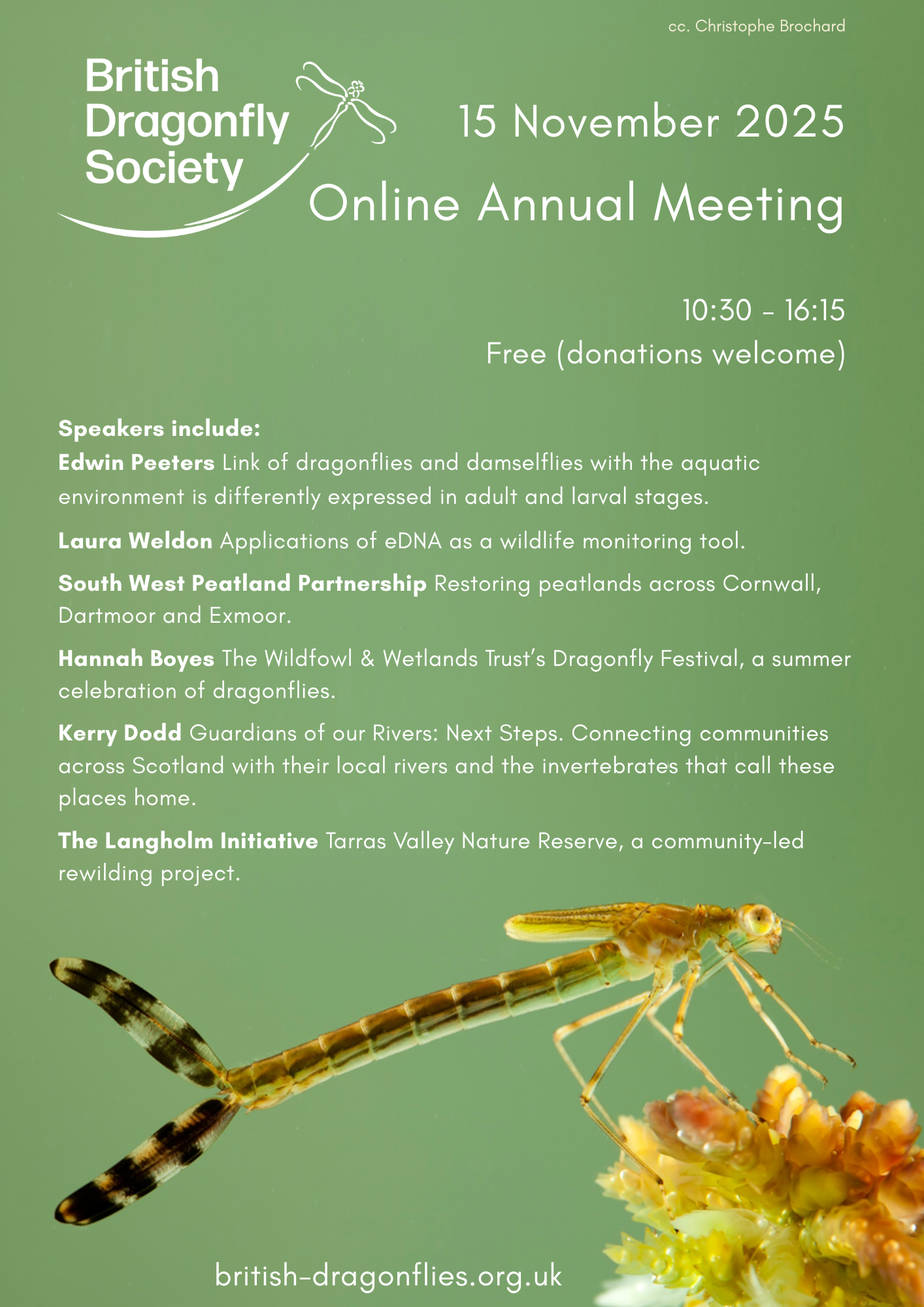 cc. Christophe Brochard

British Dragonfly Society

15 November 2025

Online Annual Meeting

10:30 - 16:15
Free (donations welcome)

Speakers include:
Edwin Peeters Link of dragonflies and damselflies with the aquatic environment is differently expressed in adult and larval stages.

Laura Weldon Applications of eDNA as a wildlife monitoring tool.

South West Peatland Partnership Restoring peatlands across Cornwall, Dartmoor and Exmoor.

Hannah Boyes The Wildfowl & Wetlands Trust's Dragonfly Festival, a summer celebration of dragonflies.

Kerry Dodd Guardians of our Rivers: Next Steps. Connecting communities across Scotland with their local rivers and the invertebrates that call these places home.

The Langholm Initiative Tarras Valley Nature Reserve, a community-led rewilding project.

british-dragonflies.org.uk